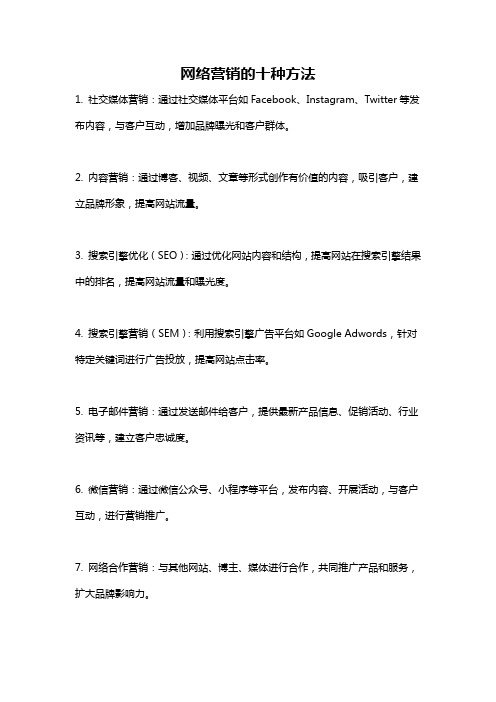 网络营销的十种方法

1. 社交媒体营销：通过社交媒体平台如 Facebook、Instagram、Twitter 等发布内容，与客户互动，增加品牌曝光和客户群体。

2. 内容营销：通过博客、视频、文章等形式创作有价值的内容，吸引客户，建立品牌形象，提高网站流量。

3. 搜索引擎优化（SEO）：通过优化网站内容和结构，提高网站在搜索引擎结果中的排名，提高网站流量和曝光度。

4. 搜索引擎营销（SEM）：利用搜索引擎广告平台如 Google Adwords，针对特定关键词进行广告投放，提高网站点击率。

5. 电子邮件营销：通过发送邮件给客户，提供最新产品信息、促销活动、行业资讯等，建立客户忠诚度。

6. 微信营销：通过微信公众号、小程序等平台，发布内容、开展活动，与客户互动，进行营销推广。

7. 网络合作营销：与其他网站、博主、媒体进行合作，共同推广产品和服务，扩大品牌影响力。